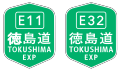 E11
徳島道
TOKUSHIMA
EXP

E32
徳島道
TOKUSHIMA
EXP